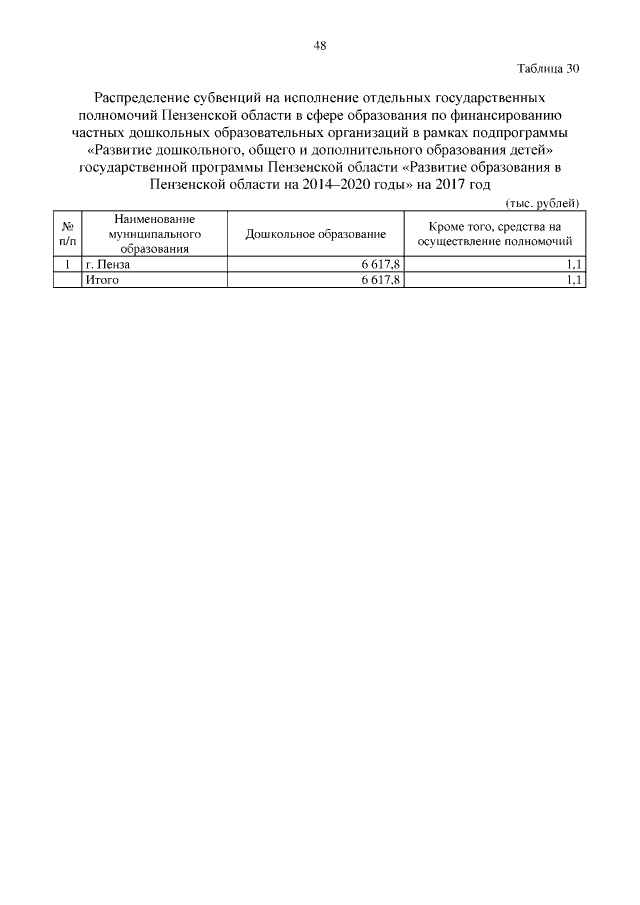 48

Таблица 30

Распределение субвенций на исполнение отдельных государственных полномочий Пензенской области в сфере образования по финансированию частных дошкольных образовательных организаций в рамках подпрограммы «Развитие дошкольного, общего и дополнительного образования детей» государственной программы Пензенской области «Развитие образования в Пензенской области на 2014–2020 годы» на 2017 год

(тыс. рублей)

| № п/п | Наименование муниципального образования | Дошкольное образование | Кроме того, средства на осуществление полномочий |
|---|---|---|---|
| 1 | г. Пенза | 6 617,8 | 1,1 |
| | Итого | 6 617,8 | 1,1 |